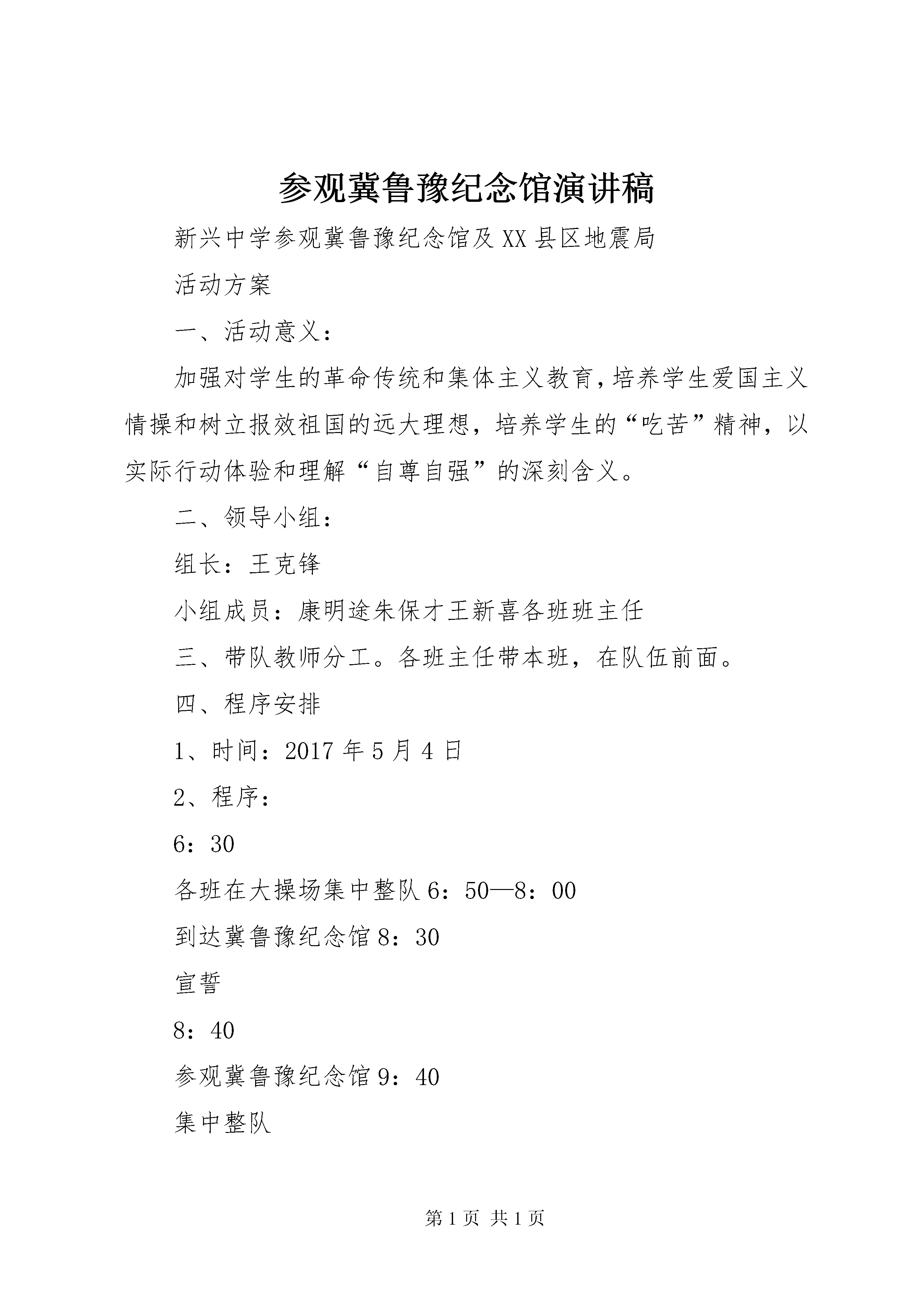 参观冀鲁豫纪念馆演讲稿

新兴中学参观冀鲁豫纪念馆及XX县区地震局

活动方案

一、活动意义：

加强对学生的革命传统和集体主义教育，培养学生爱国主义情操和树立报效祖国的远大理想，培养学生的“吃苦”精神，以实际行动体验和理解“自尊自强”的深刻含义。

二、领导小组：

组长：王克锋

小组成员：康明途朱保才王新喜各班班主任

三、带队教师分工。各班主任带本班，在队伍前面。

四、程序安排

1、时间：2017年5月4日

2、程序：

6：30

各班在大操场集中整队6：50—8：00

到达冀鲁豫纪念馆8：30

宣誓

8：40

参观冀鲁豫纪念馆9：40

集中整队

第1页 共1页